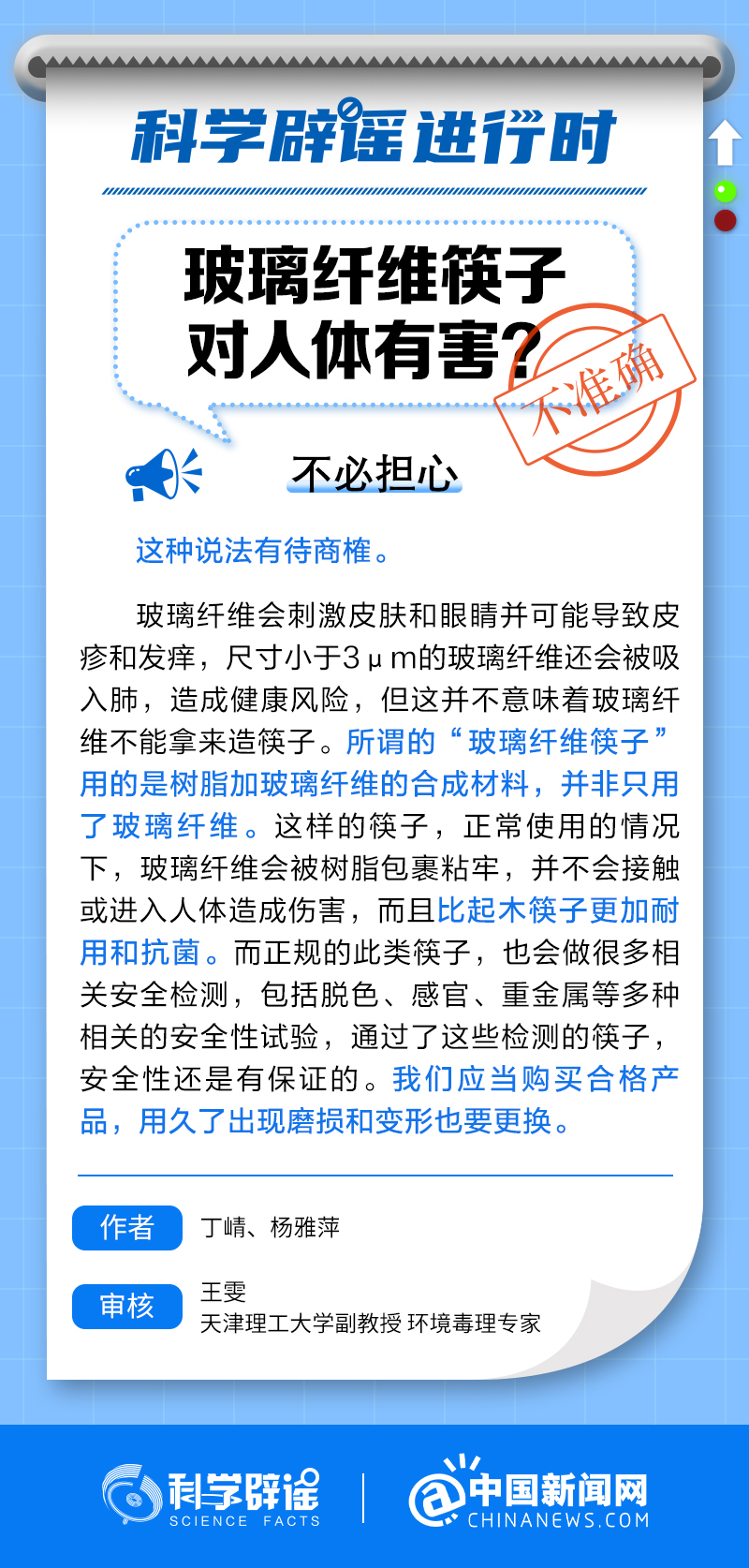 科学辟谣进行时

玻璃纤维筷子对人体有害?

不准确

不必担心

这种说法有待商榷。

玻璃纤维会刺激皮肤和眼睛并可能导致皮疹和发痒，尺寸小于3μm的玻璃纤维还会被吸入肺，造成健康风险，但这并不意味着玻璃纤维不能拿来造筷子。所谓的“玻璃纤维筷子”用的是树脂加玻璃纤维的合成材料，并非只用了玻璃纤维。这样的筷子，正常使用的情况下，玻璃纤维会被树脂包裹粘牢，并不会接触或进入人体造成伤害，而且比起木筷子更加耐用和抗菌。而正规的此类筷子，也会做很多相关安全检测，包括脱色、感官、重金属等多种相关的安全性试验，通过了这些检测的筷子，安全性还是有保证的。我们应当购买合格产品，用久了出现磨损和变形也要更换。

作者 丁崝、杨雅萍

审核 王雯
天津理工大学副教授 环境毒理专家

科学辟谣 SCIENCE FACTS

中国新闻网 CHINANEWS.COM